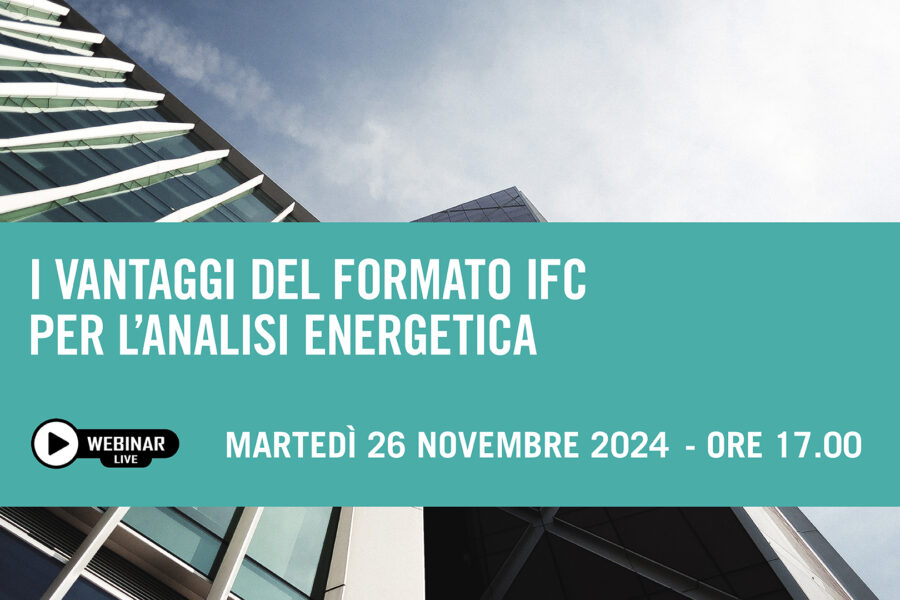 I VANTAGGI DEL FORMATO IFC PER L'ANALISI ENERGETICA

WEBINAR LIVE

MARTEDÌ 26 NOVEMBRE 2024 - ORE 17.00